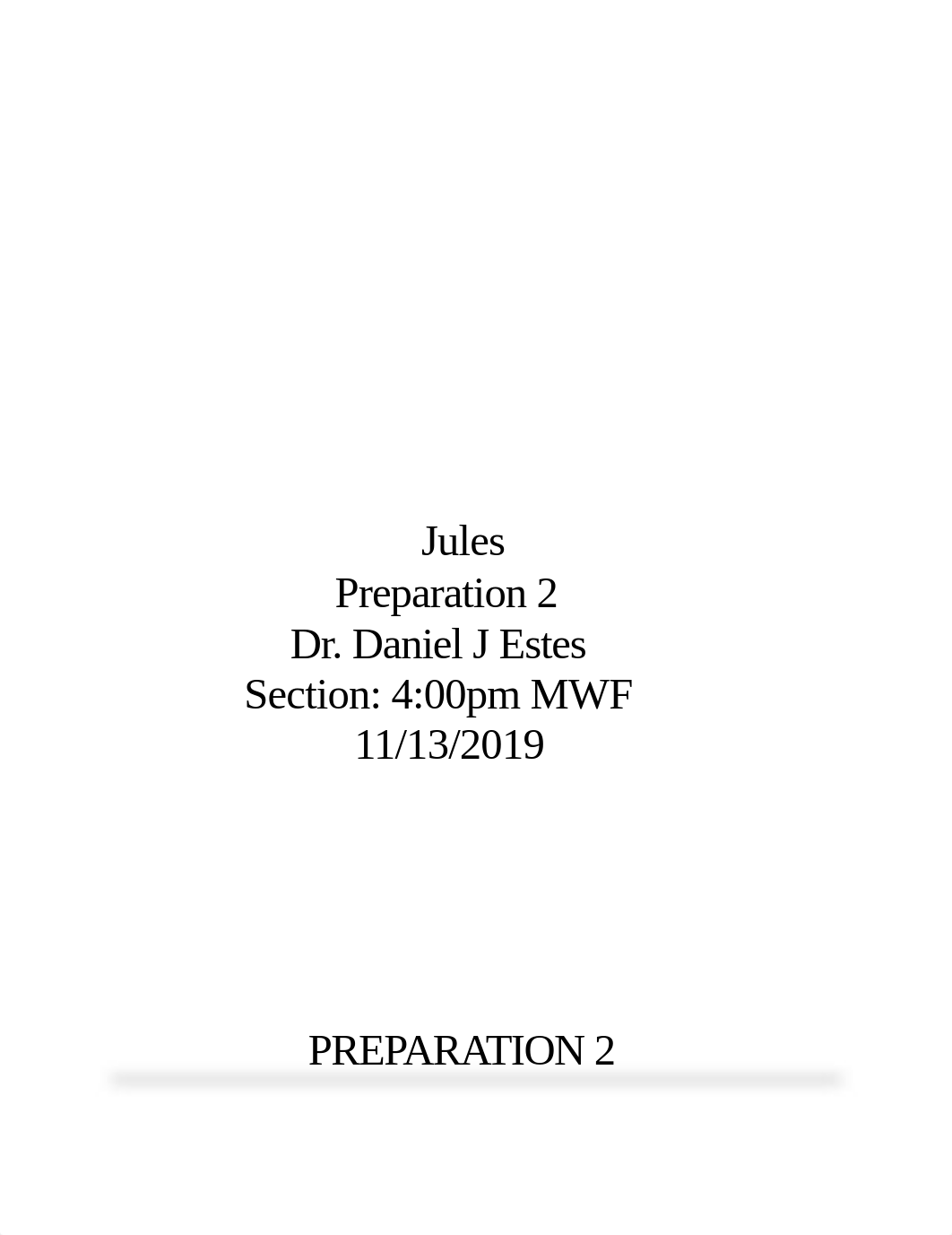 Jules
Preparation 2
Dr. Daniel J Estes
Section: 4:00pm MWF
11/13/2019

PREPARATION 2